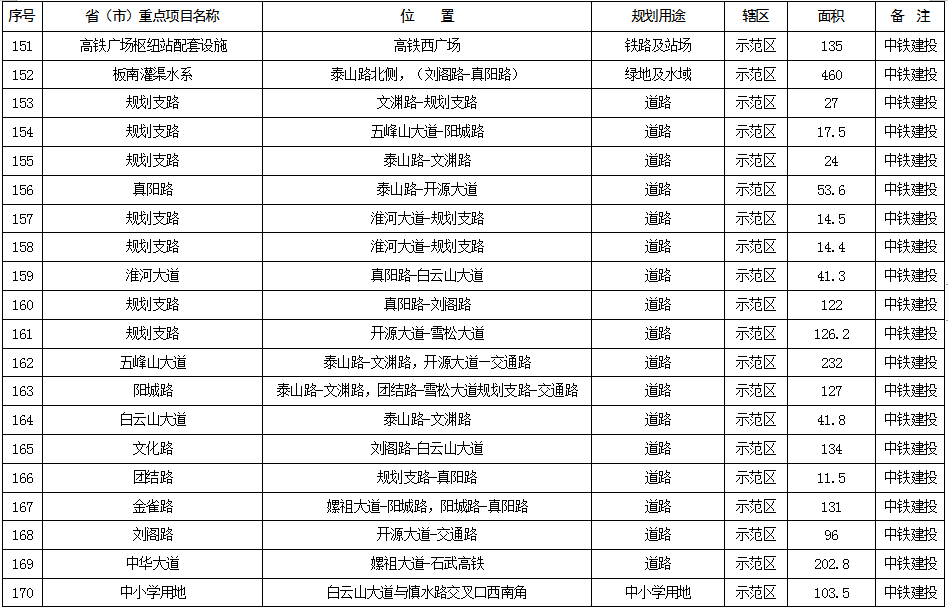 | 序号 | 省（市）重点项目名称 | 位　置 | 规划用途 | 辖区 | 面积 | 备　注 |
|---|---|---|---|---|---|---|
| 151 | 高铁广场枢纽站配套设施 | 高铁西广场 | 铁路及站场 | 示范区 | 135 | 中铁建投 |
| 152 | 板南灌渠水系 | 泰山路北侧，（刘阁路-真阳路） | 绿地及水域 | 示范区 | 460 | 中铁建投 |
| 153 | 规划支路 | 文渊路-规划支路 | 道路 | 示范区 | 27 | 中铁建投 |
| 154 | 规划支路 | 五峰山大道-阳城路 | 道路 | 示范区 | 17.5 | 中铁建投 |
| 155 | 规划支路 | 泰山路-文渊路 | 道路 | 示范区 | 24 | 中铁建投 |
| 156 | 真阳路 | 泰山路-开源大道 | 道路 | 示范区 | 53.6 | 中铁建投 |
| 157 | 规划支路 | 淮河大道-规划支路 | 道路 | 示范区 | 14.5 | 中铁建投 |
| 158 | 规划支路 | 淮河大道-规划支路 | 道路 | 示范区 | 14.4 | 中铁建投 |
| 159 | 淮河大道 | 真阳路-白云山大道 | 道路 | 示范区 | 41.3 | 中铁建投 |
| 160 | 规划支路 | 真阳路-刘阁路 | 道路 | 示范区 | 122 | 中铁建投 |
| 161 | 规划支路 | 开源大道-雪松大道 | 道路 | 示范区 | 126.2 | 中铁建投 |
| 162 | 五峰山大道 | 泰山路-文渊路，开源大道一交通路 | 道路 | 示范区 | 232 | 中铁建投 |
| 163 | 阳城路 | 泰山路-文渊路，团结路-雪松大道规划支路-交通路 | 道路 | 示范区 | 127 | 中铁建投 |
| 164 | 白云山大道 | 泰山路-文渊路 | 道路 | 示范区 | 41.8 | 中铁建投 |
| 165 | 文化路 | 刘阁路-白云山大道 | 道路 | 示范区 | 134 | 中铁建投 |
| 166 | 团结路 | 规划支路-真阳路 | 道路 | 示范区 | 11.5 | 中铁建投 |
| 167 | 金雀路 | 嫘祖大道-阳城路，阳城路-真阳路 | 道路 | 示范区 | 131 | 中铁建投 |
| 168 | 刘阁路 | 开源大道-交通路 | 道路 | 示范区 | 96 | 中铁建投 |
| 169 | 中华大道 | 嫘祖大道-石武高铁 | 道路 | 示范区 | 202.8 | 中铁建投 |
| 170 | 中小学用地 | 白云山大道与慎水路交叉口西南角 | 中小学用地 | 示范区 | 103.5 | 中铁建投 |